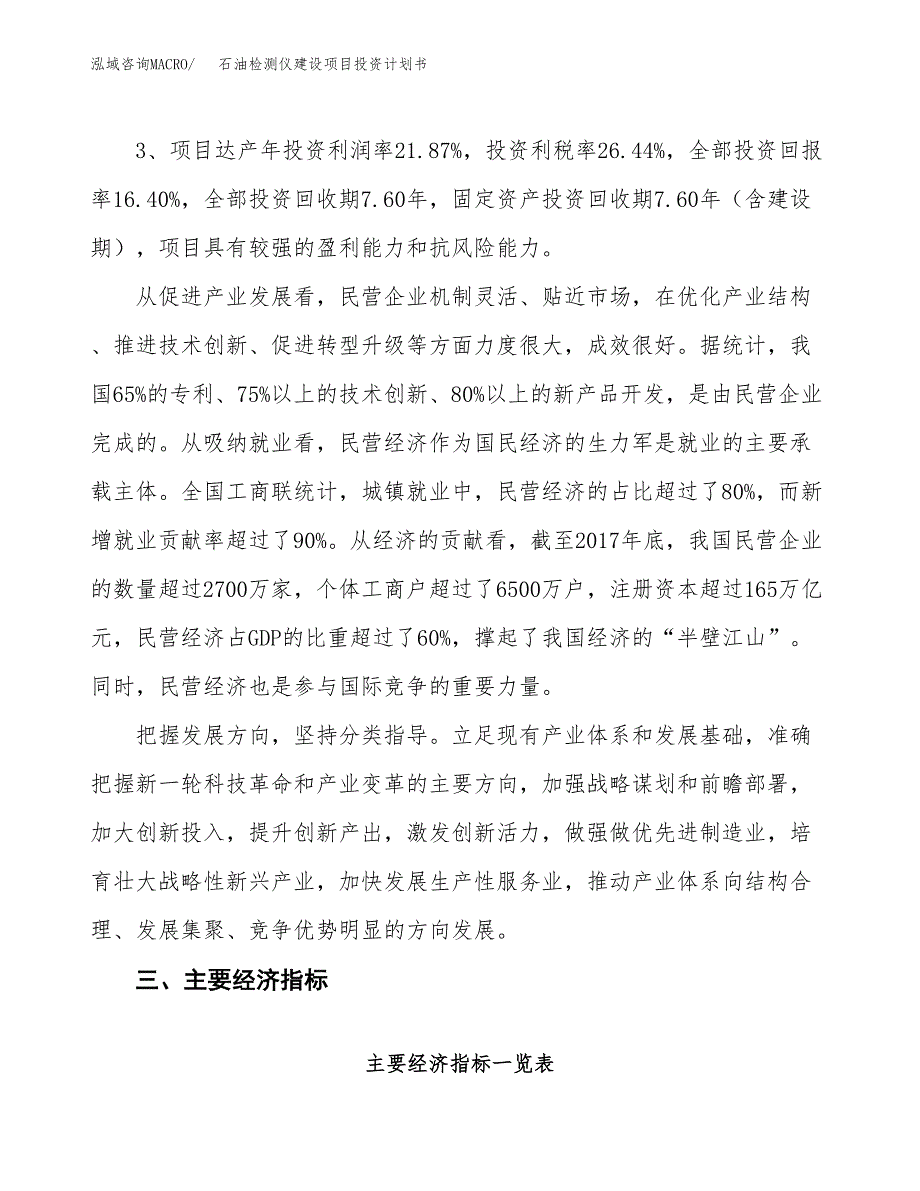 泓域咨询MACRO/　石油检测仪建设项目投资计划书

3、项目达产年投资利润率21.87%，投资利税率26.44%，全部投资回报率16.40%，全部投资回收期7.60年，固定资产投资回收期7.60年（含建设期），项目具有较强的盈利能力和抗风险能力。

从促进产业发展看，民营企业机制灵活、贴近市场，在优化产业结构、推进技术创新、促进转型升级等方面力度很大，成效很好。据统计，我国65%的专利、75%以上的技术创新、80%以上的新产品开发，是由民营企业完成的。从吸纳就业看，民营经济作为国民经济的生力军是就业的主要承载主体。全国工商联统计，城镇就业中，民营经济的占比超过了80%，而新增就业贡献率超过了90%。从经济的贡献看，截至2017年底，我国民营企业的数量超过2700万家，个体工商户超过了6500万户，注册资本超过165万亿元，民营经济占GDP的比重超过了60%，撑起了我国经济的“半壁江山”。同时，民营经济也是参与国际竞争的重要力量。

把握发展方向，坚持分类指导。立足现有产业体系和发展基础，准确把握新一轮科技革命和产业变革的主要方向，加强战略谋划和前瞻部署，加大创新投入，提升创新产出，激发创新活力，做强做优先进制造业，培育壮大战略性新兴产业，加快发展生产性服务业，推动产业体系向结构合理、发展集聚、竞争优势明显的方向发展。

三、主要经济指标

主要经济指标一览表